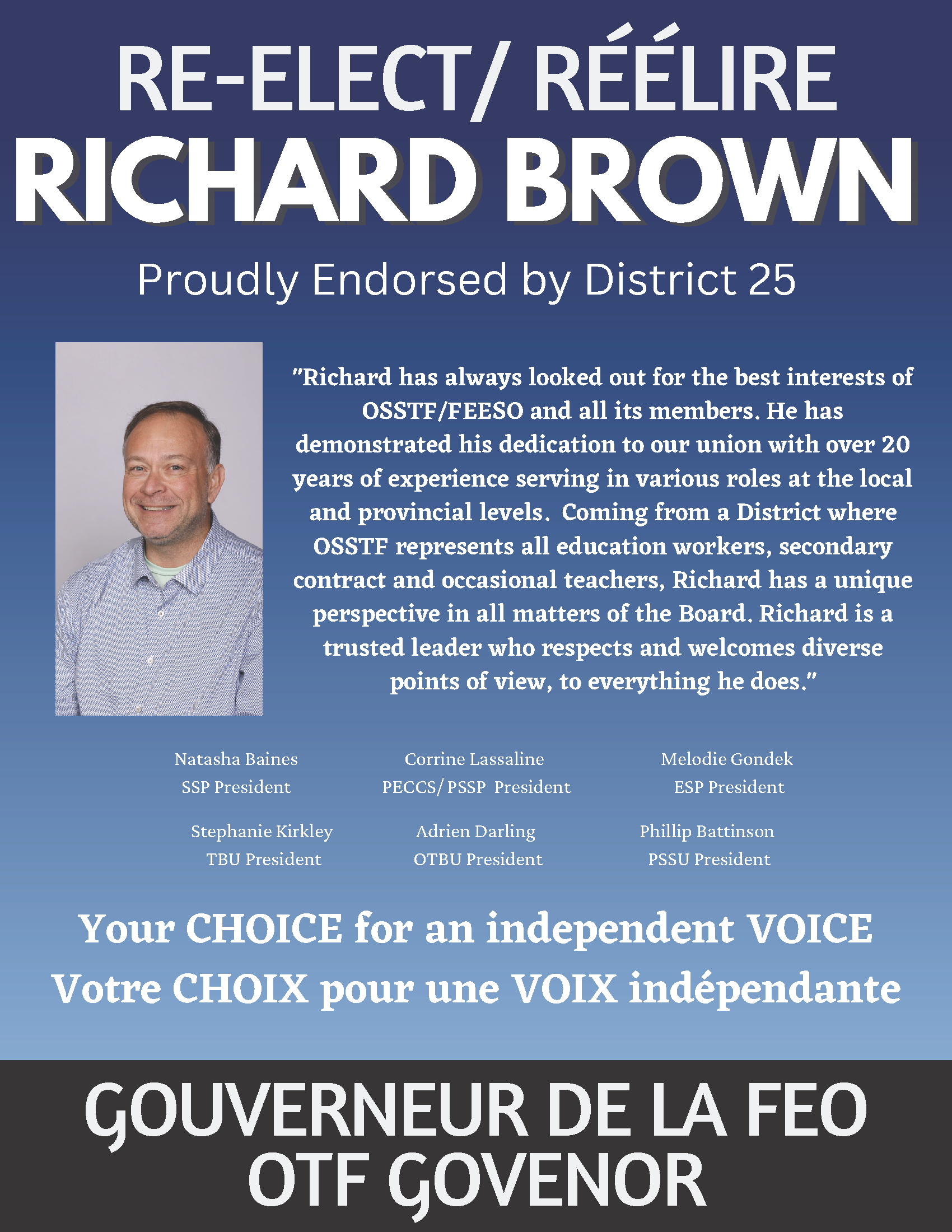 RE-ELECT/ RÉÉLIRE
RICHARD BROWN

Proudly Endorsed by District 25

"Richard has always looked out for the best interests of OSSTF/FEESO and all its members. He has demonstrated his dedication to our union with over 20 years of experience serving in various roles at the local and provincial levels. Coming from a District where OSSTF represents all education workers, secondary contract and occasional teachers, Richard has a unique perspective in all matters of the Board. Richard is a trusted leader who respects and welcomes diverse points of view, to everything he does."

Natasha Baines
SSP President

Corrine Lassaline
PECCS/ PSSP President

Melodie Gondek
ESP President

Stephanie Kirkley
TBU President

Adrien Darling
OTBU President

Phillip Battinson
PSSU President

Your CHOICE for an independent VOICE
Votre CHOIX pour une VOIX indépendante

GOUVERNEUR DE LA FEO
OTF GOVENOR